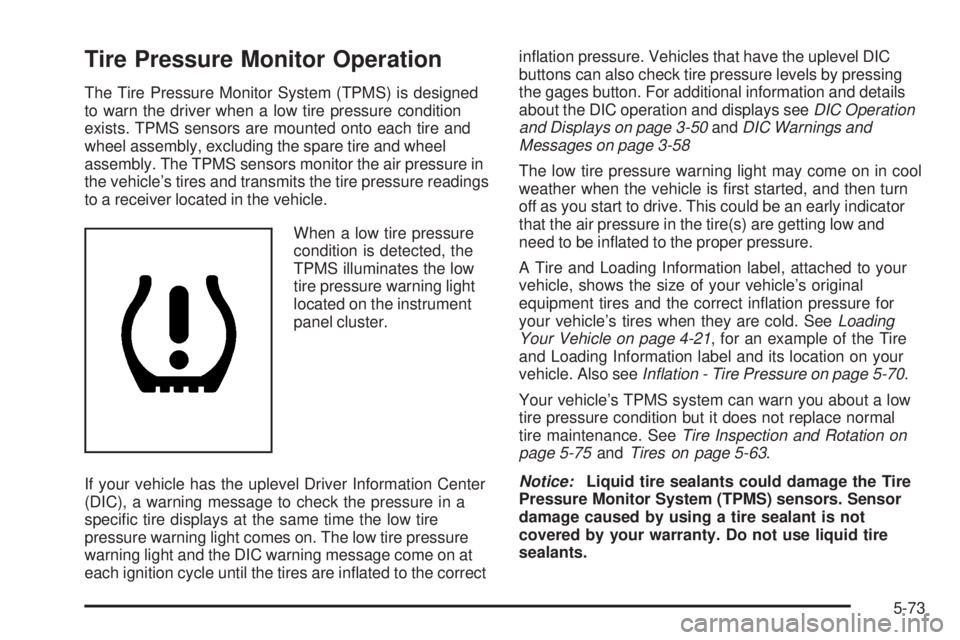 Tire Pressure Monitor Operation

The Tire Pressure Monitor System (TPMS) is designed to warn the driver when a low tire pressure condition exists. TPMS sensors are mounted onto each tire and wheel assembly, excluding the spare tire and wheel assembly. The TPMS sensors monitor the air pressure in the vehicle's tires and transmits the tire pressure readings to a receiver located in the vehicle.

When a low tire pressure condition is detected, the TPMS illuminates the low tire pressure warning light located on the instrument panel cluster.

If your vehicle has the uplevel Driver Information Center (DIC), a warning message to check the pressure in a specific tire displays at the same time the low tire pressure warning light comes on. The low tire pressure warning light and the DIC warning message come on at each ignition cycle until the tires are inflated to the correct inflation pressure. Vehicles that have the uplevel DIC buttons can also check tire pressure levels by pressing the gages button. For additional information and details about the DIC operation and displays see DIC Operation and Displays on page 3-50 and DIC Warnings and Messages on page 3-58

The low tire pressure warning light may come on in cool weather when the vehicle is first started, and then turn off as you start to drive. This could be an early indicator that the air pressure in the tire(s) are getting low and need to be inflated to the proper pressure.

A Tire and Loading Information label, attached to your vehicle, shows the size of your vehicle's original equipment tires and the correct inflation pressure for your vehicle's tires when they are cold. See Loading Your Vehicle on page 4-21, for an example of the Tire and Loading Information label and its location on your vehicle. Also see Inflation - Tire Pressure on page 5-70.

Your vehicle's TPMS system can warn you about a low tire pressure condition but it does not replace normal tire maintenance. See Tire Inspection and Rotation on page 5-75 and Tires on page 5-63.

Notice: Liquid tire sealants could damage the Tire Pressure Monitor System (TPMS) sensors. Sensor damage caused by using a tire sealant is not covered by your warranty. Do not use liquid tire sealants.

5-73

carmanualsonline.info